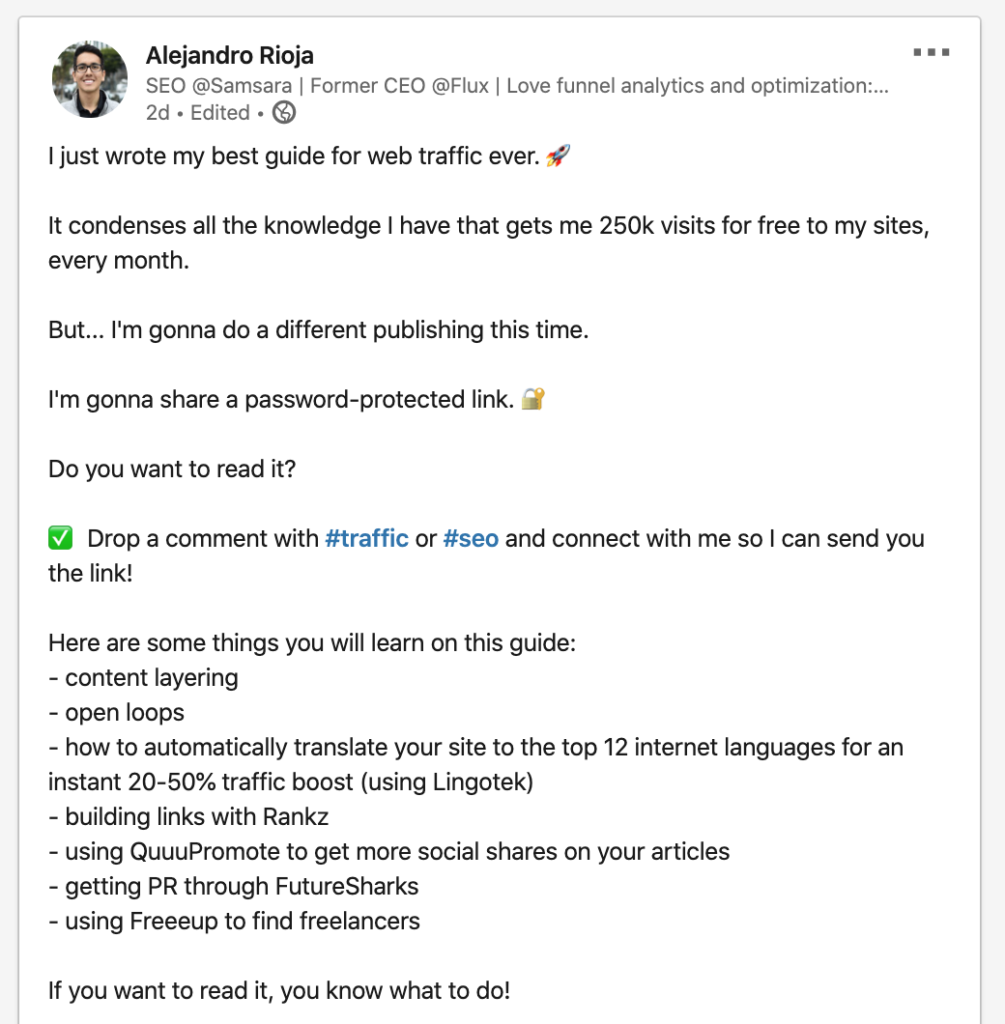 Alejandro Rioja
SEO @Samsara | Former CEO @Flux | Love funnel analytics and optimization:...
2d • Edited •

I just wrote my best guide for web traffic ever. 🚀

It condenses all the knowledge I have that gets me 250k visits for free to my sites, every month.

But... I'm gonna do a different publishing this time.

I'm gonna share a password-protected link. 🔐

Do you want to read it?

✅ Drop a comment with #traffic or #seo and connect with me so I can send you the link!

Here are some things you will learn on this guide:
- content layering
- open loops
- how to automatically translate your site to the top 12 internet languages for an instant 20-50% traffic boost (using Lingotek)
- building links with Rankz
- using QuuuPromote to get more social shares on your articles
- getting PR through FutureSharks
- using Freeeup to find freelancers

If you want to read it, you know what to do!